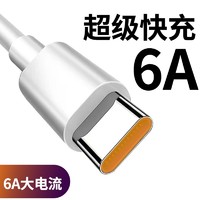 超级快充
6A

6A大电流